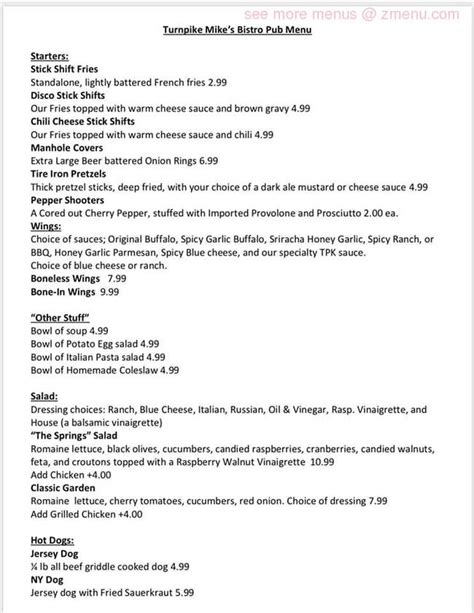 see more menus @ zmenu.com

Turnpike Mike's Bistro Pub Menu

Starters:
Stick Shift Fries
Standalone, lightly battered French fries 2.99
Disco Stick Shifts
Our Fries topped with warm cheese sauce and brown gravy 4.99
Chili Cheese Stick Shifts
Our Fries topped with warm cheese sauce and chili 4.99
Manhole Covers
Extra Large Beer battered Onion Rings 6.99
Tire Iron Pretzels
Thick pretzel sticks, deep fried, with your choice of a dark ale mustard or cheese sauce 4.99
Pepper Shooters
A Cored out Cherry Pepper, stuffed with Imported Provolone and Prosciutto 2.00 ea.
Wings:
Choice of sauces; Original Buffalo, Spicy Garlic Buffalo, Sriracha Honey Garlic, Spicy Ranch, or BBQ, Honey Garlic Parmesan, Spicy Blue cheese, and our specialty TPK sauce.
Choice of blue cheese or ranch.
Boneless Wings 7.99
Bone-In Wings 9.99

"Other Stuff"
Bowl of soup 4.99
Bowl of Potato Egg salad 4.99
Bowl of Italian Pasta salad 4.99
Bowl of Homemade Coleslaw 4.99

Salad:
Dressing choices: Ranch, Blue Cheese, Italian, Russian, Oil & Vinegar, Rasp. Vinaigrette, and House (a balsamic vinaigrette)
"The Springs" Salad
Romaine lettuce, black olives, cucumbers, candied raspberries, cranberries, candied walnuts, feta, and croutons topped with a Raspberry Walnut Vinaigrette 10.99
Add Chicken +4.00
Classic Garden
Romaine lettuce, cherry tomatoes, cucumbers, red onion. Choice of dressing 7.99
Add Grilled Chicken +4.00

Hot Dogs:
Jersey Dog
¼ lb all beef griddle cooked dog 4.99
NY Dog
Jersey dog with Fried Sauerkraut 5.99